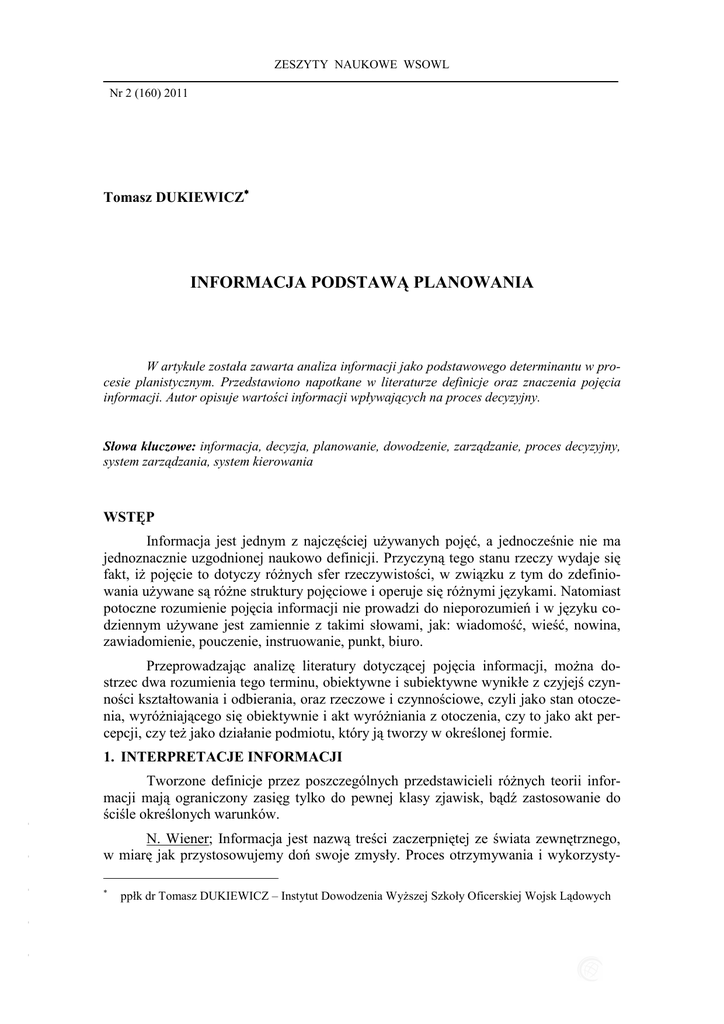 ZESZYTY NAUKOWE WSOWL

Nr 2 (160) 2011

Tomasz DUKIEWICZ*

INFORMACJA PODSTAWĄ PLANOWANIA

W artykule została zawarta analiza informacji jako podstawowego determinantu w procesie planistycznym. Przedstawiono napotkane w literaturze definicje oraz znaczenia pojęcia informacji. Autor opisuje wartości informacji wpływających na proces decyzyjny.

Słowa kluczowe: informacja, decyzja, planowanie, dowodzenie, zarządzanie, proces decyzyjny, system zarządzania, system kierowania

WSTĘP

Informacja jest jednym z najczęściej używanych pojęć, a jednocześnie nie ma jednoznacznie uzgodnionej naukowo definicji. Przyczyną tego stanu rzeczy wydaje się fakt, iż pojęcie to dotyczy różnych sfer rzeczywistości, w związku z tym do zdefiniowania używane są różne struktury pojęciowe i operuje się różnymi językami. Natomiast potoczne rozumienie pojęcia informacji nie prowadzi do nieporozumień i w języku codziennym używane jest zamiennie z takimi słowami, jak: wiadomość, wieść, nowina, zawiadomienie, pouczenie, instruowanie, punkt, biuro.

Przeprowadzając analizę literatury dotyczącej pojęcia informacji, można dostrzec dwa rozumienia tego terminu, obiektywne i subiektywne wynikłe z czyjejś czynności kształtowania i odbierania, oraz rzeczowe i czynnościowe, czyli jako stan otoczenia, wyróżniającego się obiektywnie i akt wyróżniania z otoczenia, czy to jako akt percepcji, czy też jako działanie podmiotu, który ją tworzy w określonej formie.

1. INTERPRETACJE INFORMACJI

Tworzone definicje przez poszczególnych przedstawicieli różnych teorii informacji mają ograniczony zasięg tylko do pewnej klasy zjawisk, bądź zastosowanie do ściśle określonych warunków.

N. Wiener; Informacja jest nazwą treści zaczerpniętej ze świata zewnętrznego, w miarę jak przystosowujemy doń swoje zmysły. Proces otrzymywania i wykorzysty-

* ppłk dr Tomasz DUKIEWICZ – Instytut Dowodzenia Wyższej Szkoły Oficerskiej Wojsk Lądowych